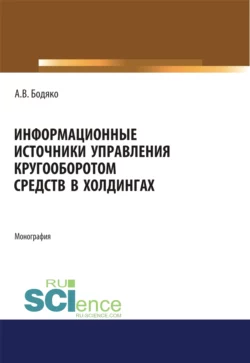 А.В. Бодяко

ИНФОРМАЦИОННЫЕ ИСТОЧНИКИ УПРАВЛЕНИЯ КРУГООБОРОТОМ СРЕДСТВ В ХОЛДИНГАХ

Монография

RU SCIence
RU-SCIENCE.COM